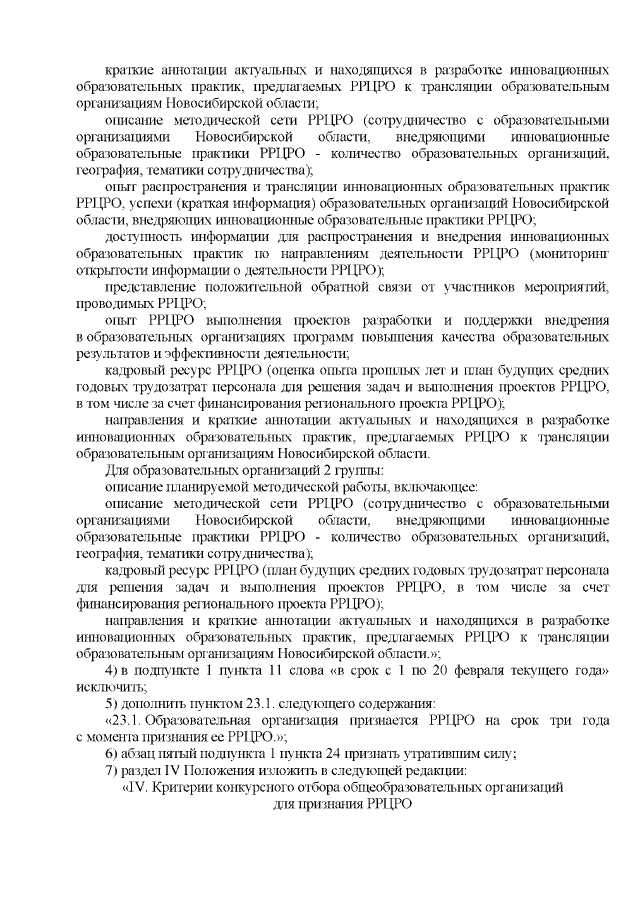 краткие аннотации актуальных и находящихся в разработке инновационных образовательных практик, предлагаемых РРЦРО к трансляции образовательным организациям Новосибирской области;

описание методической сети РРЦРО (сотрудничество с образовательными организациями Новосибирской области, внедряющими инновационные образовательные практики РРЦРО - количество образовательных организаций, география, тематики сотрудничества);

опыт распространения и трансляции инновационных образовательных практик РРЦРО, успехи (краткая информация) образовательных организаций Новосибирской области, внедряющих инновационные образовательные практики РРЦРО;

доступность информации для распространения и внедрения инновационных образовательных практик по направлениям деятельности РРЦРО (мониторинг открытости информации о деятельности РРЦРО);

представление положительной обратной связи от участников мероприятий, проводимых РРЦРО;

опыт РРЦРО выполнения проектов разработки и поддержки внедрения в образовательных организациях программ повышения качества образовательных результатов и эффективности деятельности;

кадровый ресурс РРЦРО (оценка опыта прошлых лет и план будущих средних годовых трудозатрат персонала для решения задач и выполнения проектов РРЦРО, в том числе за счет финансирования регионального проекта РРЦРО);

направления и краткие аннотации актуальных и находящихся в разработке инновационных образовательных практик, предлагаемых РРЦРО к трансляции образовательным организациям Новосибирской области.

Для образовательных организаций 2 группы:

описание планируемой методической работы, включающее:

описание методической сети РРЦРО (сотрудничество с образовательными организациями Новосибирской области, внедряющими инновационные образовательные практики РРЦРО - количество образовательных организаций, география, тематики сотрудничества);

кадровый ресурс РРЦРО (план будущих средних годовых трудозатрат персонала для решения задач и выполнения проектов РРЦРО, в том числе за счет финансирования регионального проекта РРЦРО);

направления и краткие аннотации актуальных и находящихся в разработке инновационных образовательных практик, предлагаемых РРЦРО к трансляции образовательным организациям Новосибирской области.»;

4) в подпункте 1 пункта 11 слова «в срок с 1 по 20 февраля текущего года» исключить;

5) дополнить пунктом 23.1. следующего содержания:

«23.1. Образовательная организация признается РРЦРО на срок три года с момента признания ее РРЦРО.»;

6) абзац пятый подпункта 1 пункта 24 признать утратившим силу;

7) раздел IV Положения изложить в следующей редакции:

«IV. Критерии конкурсного отбора общеобразовательных организаций для признания РРЦРО